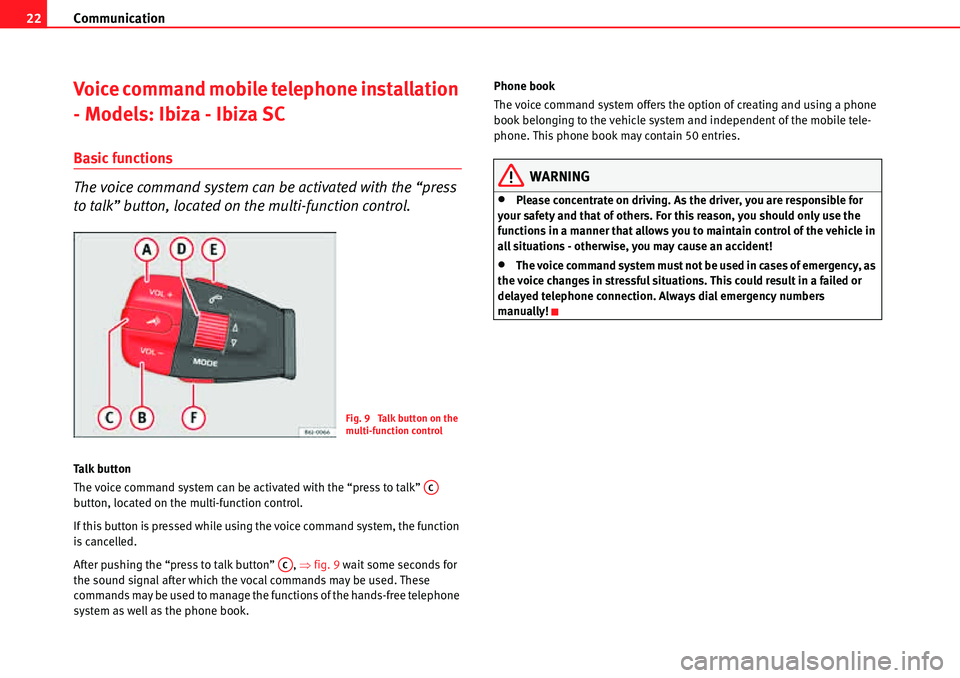 22 Communication

Voice command mobile telephone installation - Models: Ibiza - Ibiza SC

Basic functions

The voice command system can be activated with the “press to talk” button, located on the multi-function control.

A D E
VOL +
VOL –
MODE
C B F
B6J-0066

Fig. 9 Talk button on the multi-function control

Talk button

The voice command system can be activated with the “press to talk” C button, located on the multi-function control.

If this button is pressed while using the voice command system, the function is cancelled.

After pushing the “press to talk button” C, ⇒ fig. 9 wait some seconds for the sound signal after which the vocal commands may be used. These commands may be used to manage the functions of the hands-free telephone system as well as the phone book.

Phone book

The voice command system offers the option of creating and using a phone book belonging to the vehicle system and independent of the mobile telephone. This phone book may contain 50 entries.

WARNING

• Please concentrate on driving. As the driver, you are responsible for your safety and that of others. For this reason, you should only use the functions in a manner that allows you to maintain control of the vehicle in all situations - otherwise, you may cause an accident!

• The voice command system must not be used in cases of emergency, as the voice changes in stressful situations. This could result in a failed or delayed telephone connection. Always dial emergency numbers manually!

carmanualsonline.info